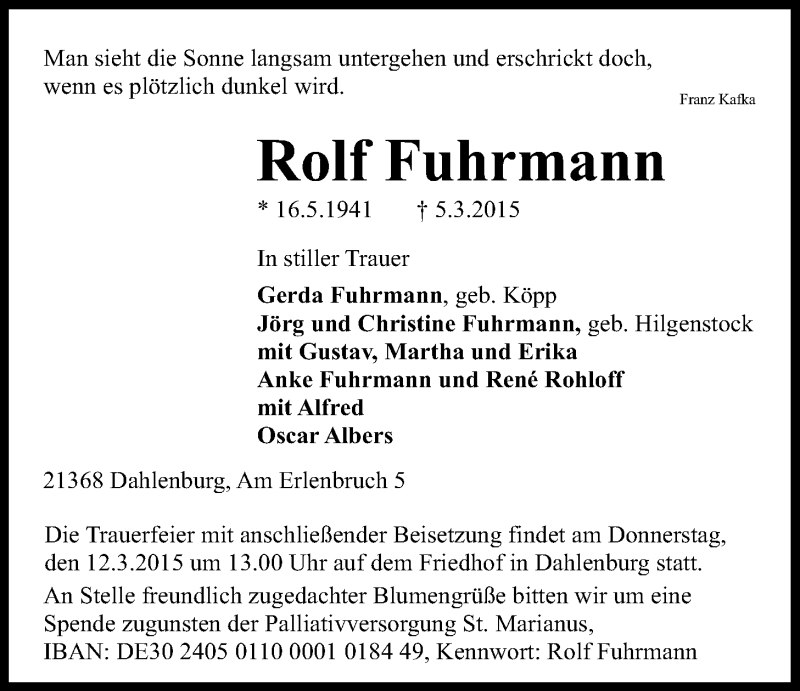 Man sieht die Sonne langsam untergehen und erschrickt doch, wenn es plötzlich dunkel wird.

Franz Kafka

Rolf Fuhrmann

* 16.5.1941 † 5.3.2015

In stiller Trauer

Gerda Fuhrmann, geb. Köpp
Jörg und Christine Fuhrmann, geb. Hilgenstock
mit Gustav, Martha und Erika
Anke Fuhrmann und René Rohloff
mit Alfred
Oscar Albers

21368 Dahlenburg, Am Erlenbruch 5

Die Trauerfeier mit anschließender Beisetzung findet am Donnerstag, den 12.3.2015 um 13.00 Uhr auf dem Friedhof in Dahlenburg statt.

An Stelle freundlich zugedachter Blumengrüße bitten wir um eine Spende zugunsten der Palliativversorgung St. Marianus,
IBAN: DE30 2405 0110 0001 0184 49, Kennwort: Rolf Fuhrmann